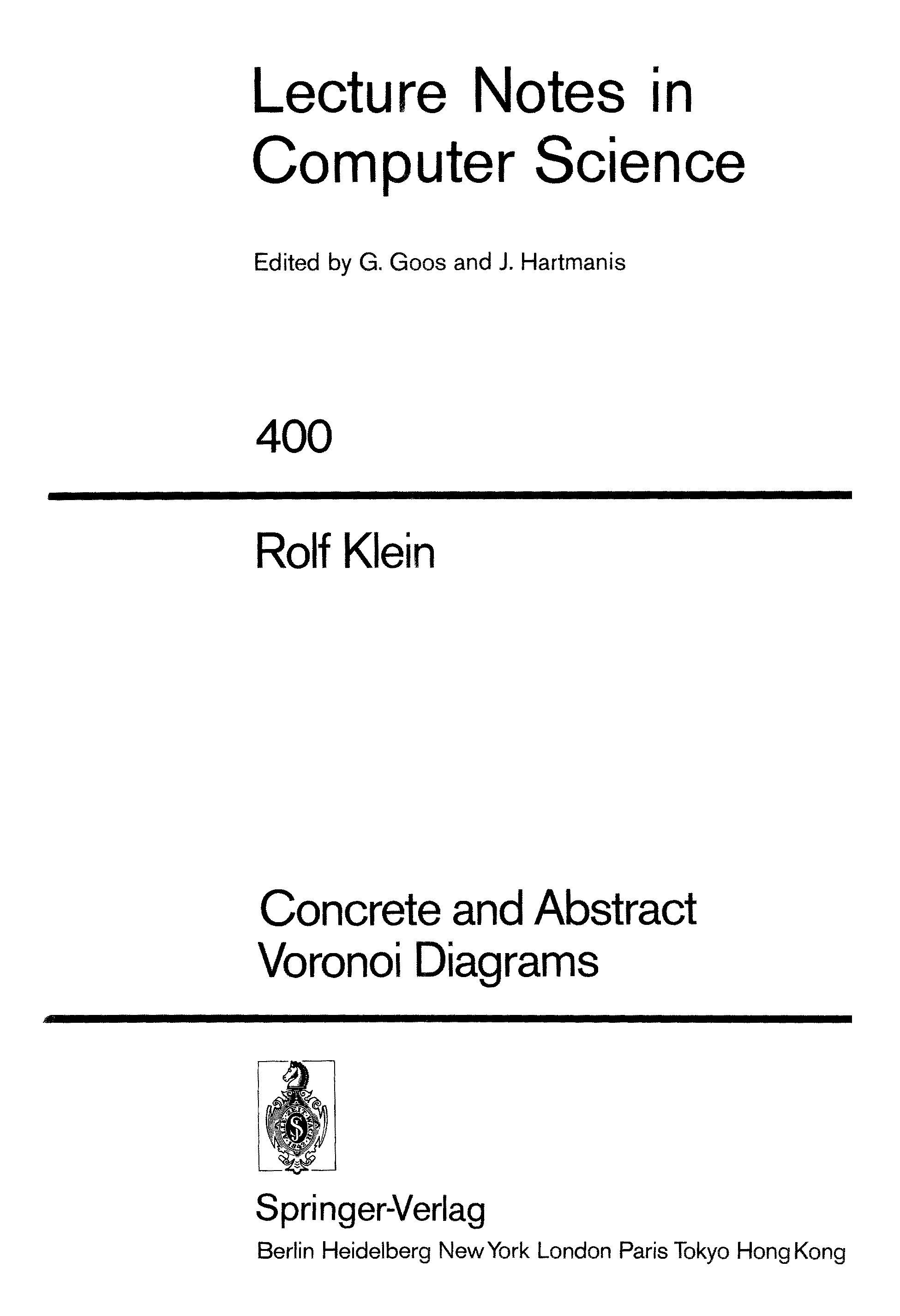 Lecture Notes in Computer Science

Edited by G. Goos and J. Hartmanis

400

Rolf Klein

Concrete and Abstract Voronoi Diagrams

Springer-Verlag

Berlin Heidelberg New York London Paris Tokyo Hong Kong